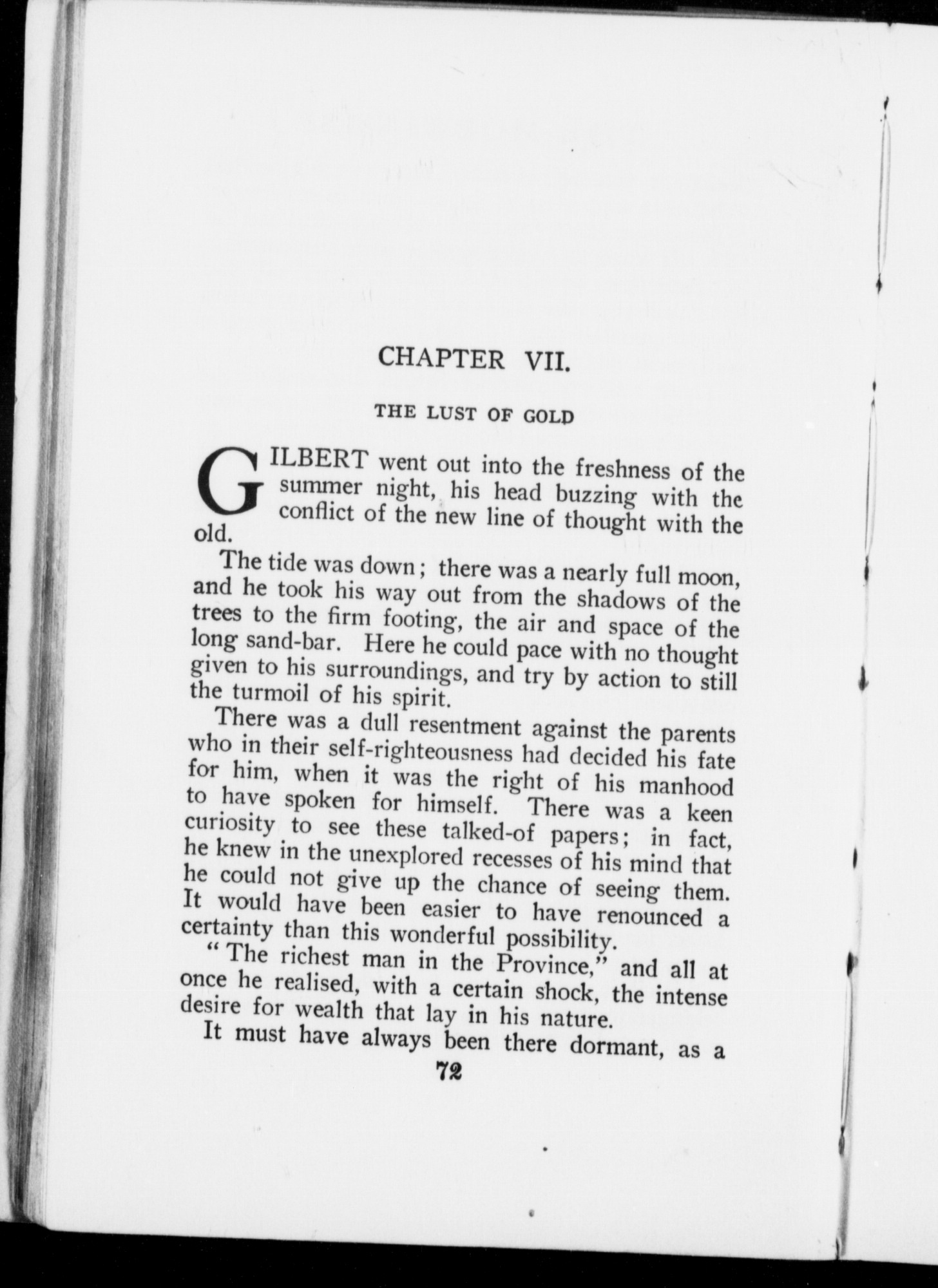 CHAPTER VII.

THE LUST OF GOLD

GILBERT went out into the freshness of the summer night, his head buzzing with the conflict of the new line of thought with the old.

The tide was down; there was a nearly full moon, and he took his way out from the shadows of the trees to the firm footing, the air and space of the long sand-bar. Here he could pace with no thought given to his surroundings, and try by action to still the turmoil of his spirit.

There was a dull resentment against the parents who in their self-righteousness had decided his fate for him, when it was the right of his manhood to have spoken for himself. There was a keen curiosity to see these talked-of papers; in fact, he knew in the unexplored recesses of his mind that he could not give up the chance of seeing them. It would have been easier to have renounced a certainty than this wonderful possibility.

"The richest man in the Province," and all at once he realised, with a certain shock, the intense desire for wealth that lay in his nature.

It must have always been there dormant, as a

72